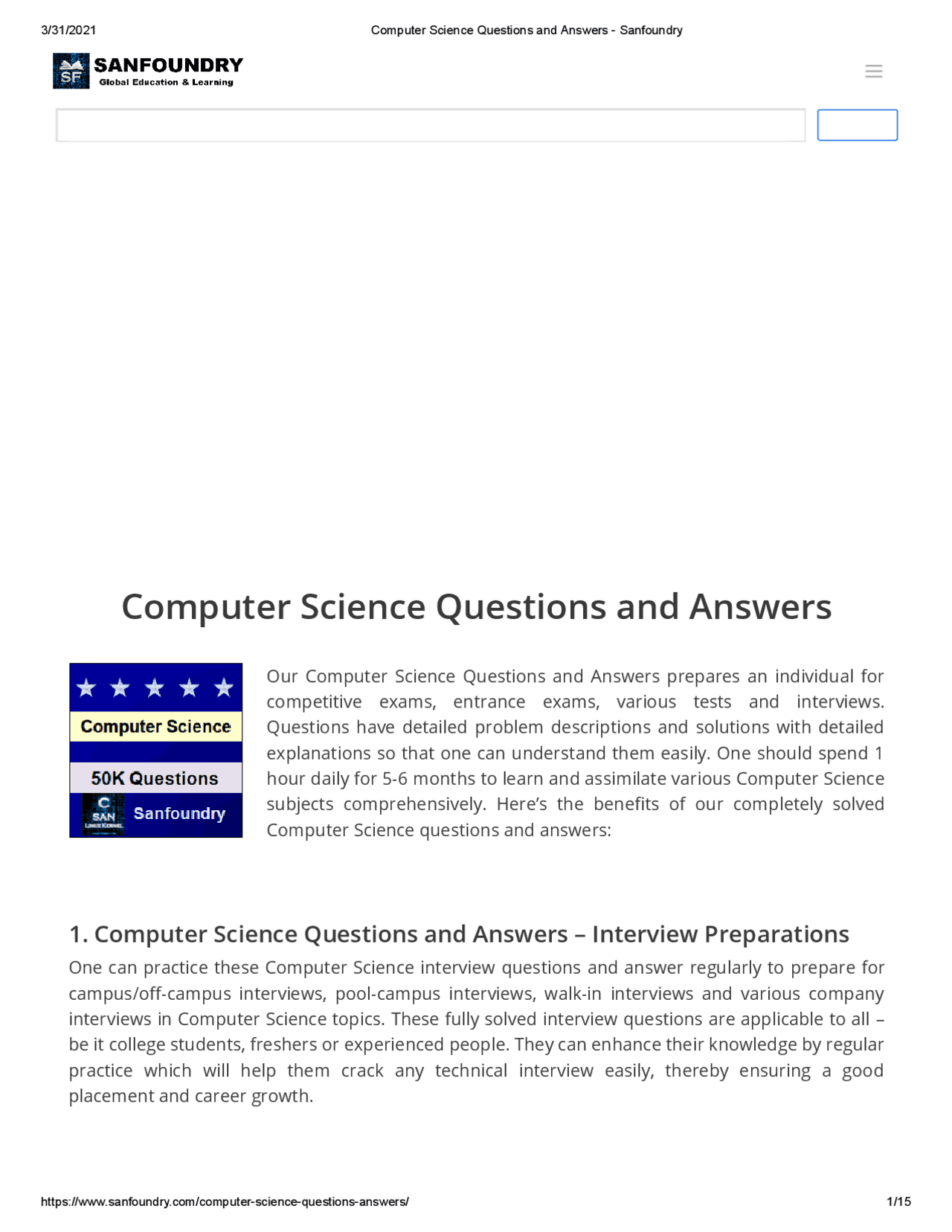 3/31/2021 Computer Science Questions and Answers - Sanfoundry

SF SANFOUNDRY
Global Education & Learning

Computer Science Questions and Answers

Computer Science
50K Questions
C SAN LINUX KERNEL Sanfoundry

Our Computer Science Questions and Answers prepares an individual for competitive exams, entrance exams, various tests and interviews. Questions have detailed problem descriptions and solutions with detailed explanations so that one can understand them easily. One should spend 1 hour daily for 5-6 months to learn and assimilate various Computer Science subjects comprehensively. Here's the benefits of our completely solved Computer Science questions and answers:

1. Computer Science Questions and Answers – Interview Preparations

One can practice these Computer Science interview questions and answer regularly to prepare for campus/off-campus interviews, pool-campus interviews, walk-in interviews and various company interviews in Computer Science topics. These fully solved interview questions are applicable to all – be it college students, freshers or experienced people. They can enhance their knowledge by regular practice which will help them crack any technical interview easily, thereby ensuring a good placement and career growth.

https://www.sanfoundry.com/computer-science-questions-answers/ 1/15